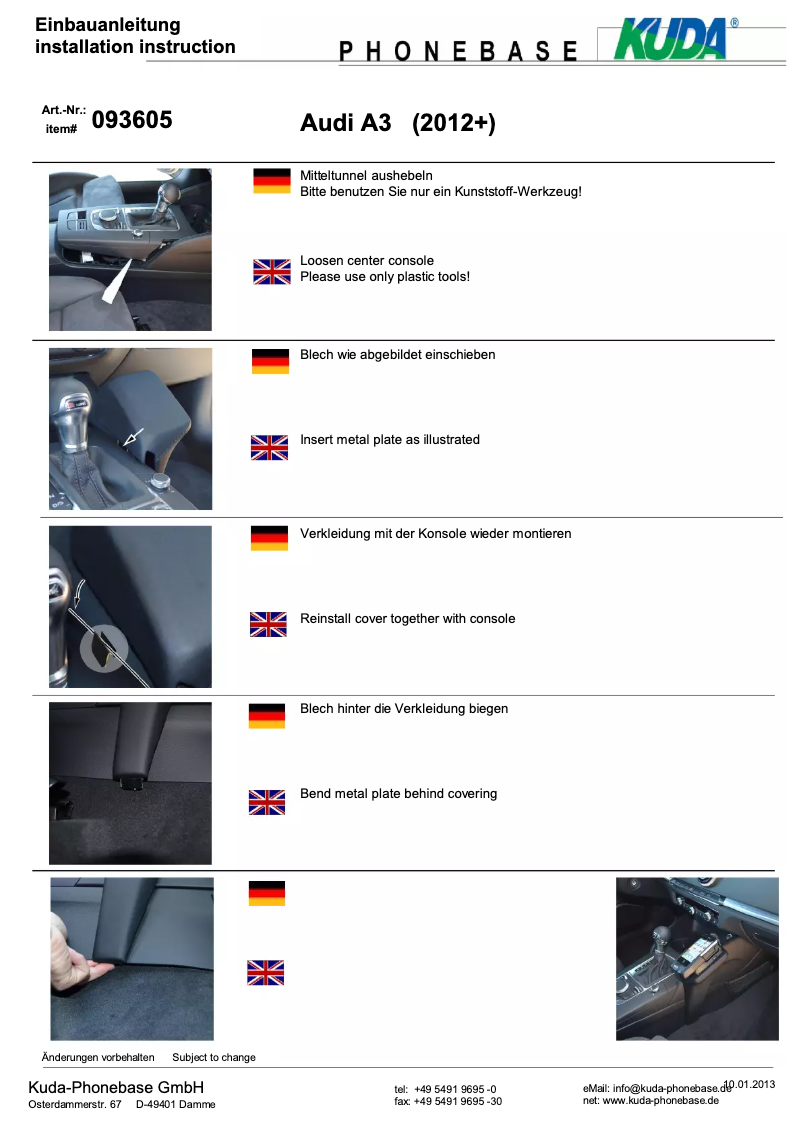 Einbauanleitung
installation instruction

PHONEBASE

KUDA®

Art.-Nr.:
item#
093605

Audi A3 (2012+)

Mitteltunnel aushebeln
Bitte benutzen Sie nur ein Kunststoff-Werkzeug!

Loosen center console
Please use only plastic tools!

Blech wie abgebildet einschieben

Insert metal plate as illustrated

Verkleidung mit der Konsole wieder montieren

Reinstall cover together with console

Blech hinter die Verkleidung biegen

Bend metal plate behind covering

Änderungen vorbehalten Subject to change

Kuda-Phonebase GmbH
Osterdammerstr. 67 D-49401 Damme

tel: +49 5491 9695 -0
fax: +49 5491 9695 -30

eMail: info@kuda-phonebase.de
net: www.kuda-phonebase.de

10.01.2013